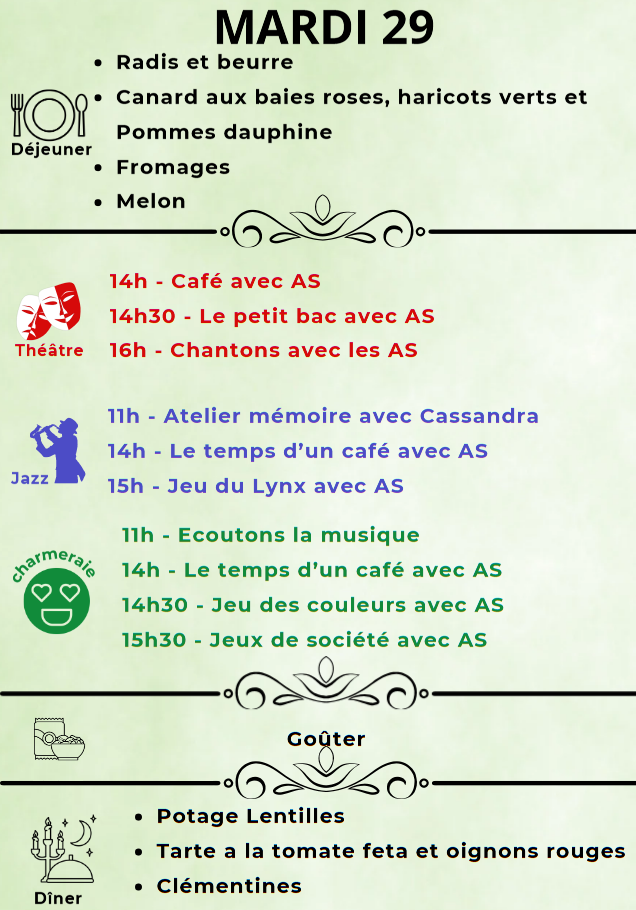 MARDI 29

Déjeuner

• Radis et beurre
• Canard aux baies roses, haricots verts et Pommes dauphine
• Fromages
• Melon

Théâtre

14h - Café avec AS
14h30 - Le petit bac avec AS
16h - Chantons avec les AS

Jazz

11h - Atelier mémoire avec Cassandra
14h - Le temps d'un café avec AS
15h - Jeu du Lynx avec AS

charmeraie

11h - Ecoutons la musique
14h - Le temps d'un café avec AS
14h30 - Jeu des couleurs avec AS
15h30 - Jeux de société avec AS

Goûter

Dîner

• Potage Lentilles
• Tarte a la tomate feta et oignons rouges
• Clémentines